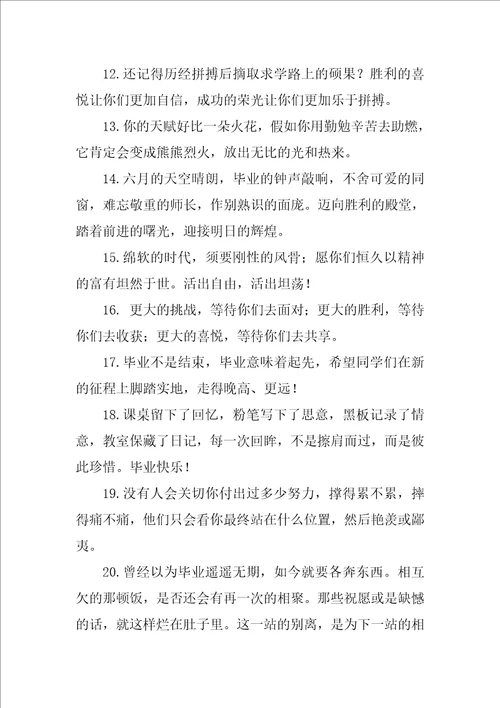 12.还记得历经拼搏后摘取求学路上的硕果？胜利的喜悦让你们更加自信，成功的荣光让你们更加乐于拼搏。

13.你的天赋好比一朵火花，假如你用勤勉辛苦去助燃，它肯定会变成熊熊烈火，放出无比的光和热来。

14.六月的天空晴朗，毕业的钟声敲响，不舍可爱的同窗，难忘敬重的师长，作别熟识的面庞。迈向胜利的殿堂，踏着前进的曙光，迎接明日的辉煌。

15.绵软的时代，须要刚性的风骨；愿你们恒久以精神的富有坦然于世。活出自由，活出坦荡！

16. 更大的挑战，等待你们去面对；更大的胜利，等待你们去收获；更大的喜悦，等待你们去共享。

17.毕业不是结束，毕业意味着起先，希望同学们在新的征程上脚踏实地，走得晚高、更远！

18.课桌留下了回忆，粉笔写下了思意，黑板记录了情意，教室保藏了日记，每一次回眸，不是擦肩而过，而是彼此珍惜。毕业快乐！

19.没有人会关切你付出过多少努力，撑得累不累，摔得痛不痛，他们只会看你最终站在什么位置，然后艳羡或鄙夷。

20.曾经以为毕业遥遥无期，如今就要各奔东西。相互欠的那顿饭，是否还会有再一次的相聚。那些祝愿或是缺憾的话，就这样烂在肚子里。这一站的别离，是为下一站的相